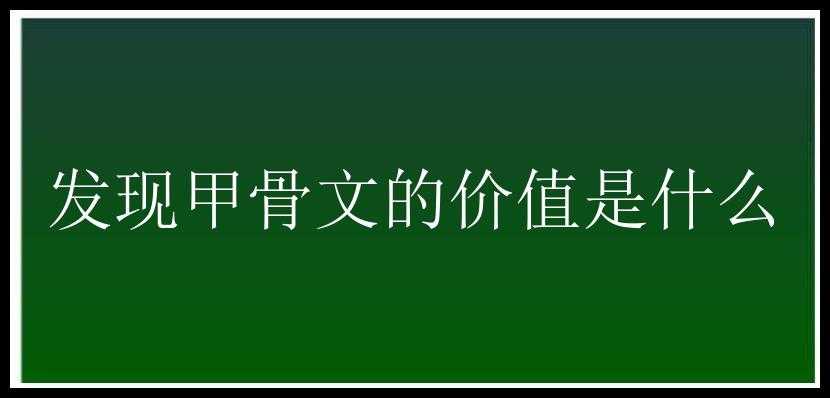 发现甲骨文的价值是什么